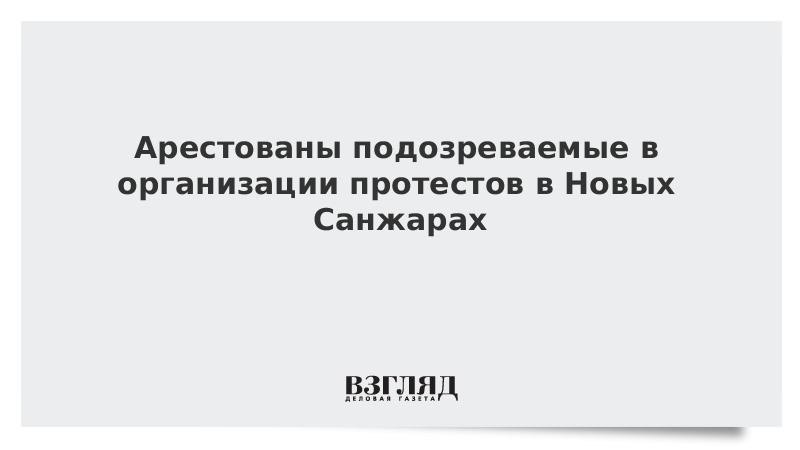 Арестованы подозреваемые в организации протестов в Новых Санжарах

ВЗГЛЯД
ДЕЛОВАЯ ГАЗЕТА